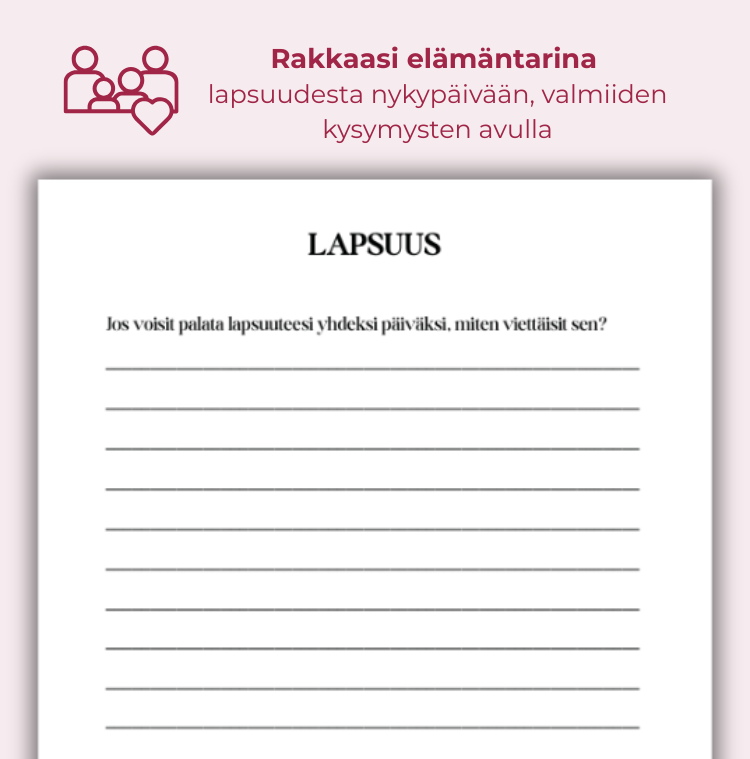 Rakkaasi elämäntarina
lapsuudesta nykypäivään, valmiiden kysymysten avulla

LAPSUUS

Jos voisit palata lapsuuteesi yhdeksi päiväksi, miten viettäisit sen?